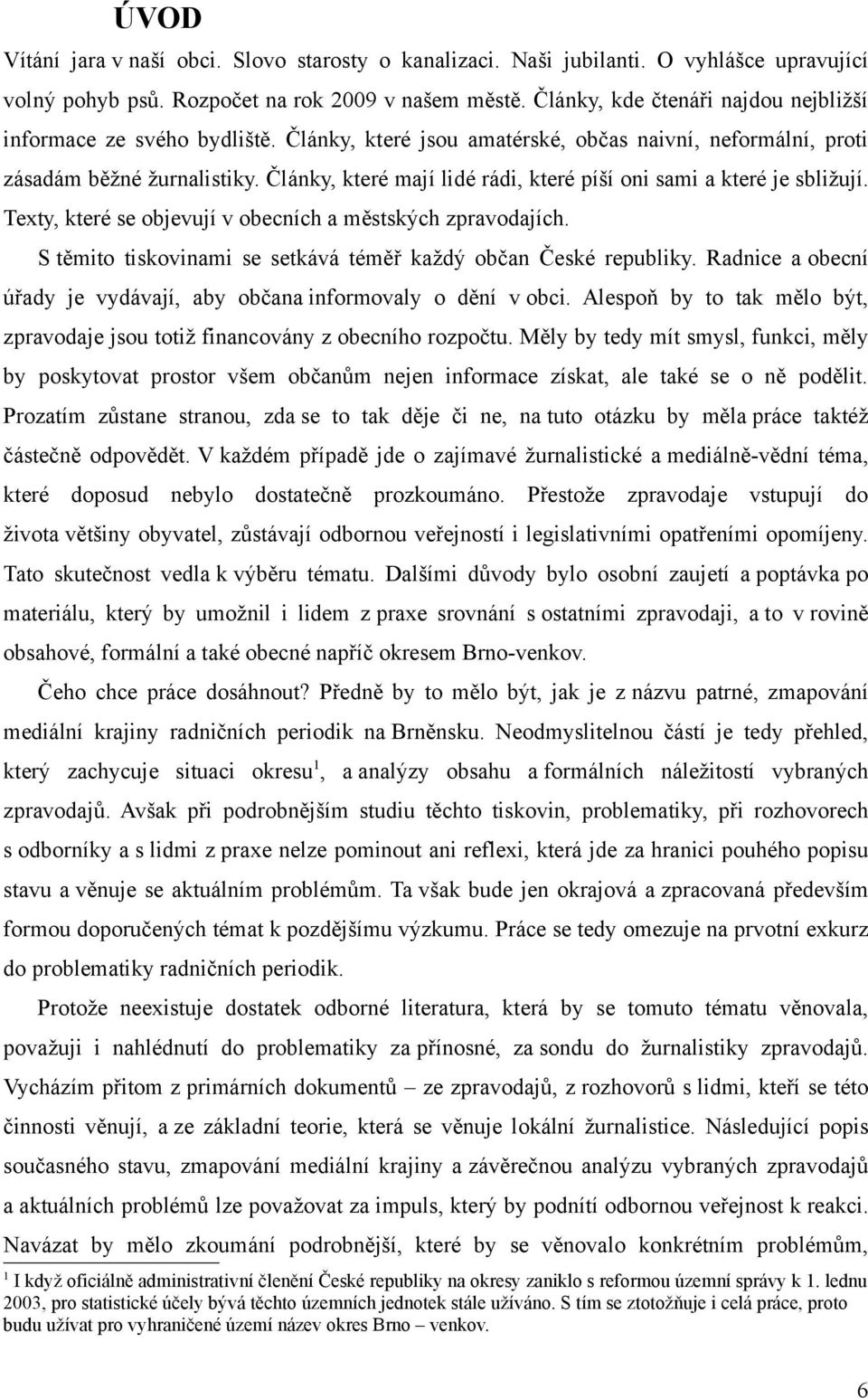 ÚVOD

Vítání jara v naší obci. Slovo starosty o kanalizaci. Naši jubilanti. O vyhlášce upravující volný pohyb psů. Rozpočet na rok 2009 v našem městě. Články, kde čtenáři najdou nejbližší informace ze svého bydliště. Články, které jsou amatérské, občas naivní, neformální, proti zásadám běžné žurnalistiky. Články, které mají lidé rádi, které píší oni sami a které je sbližují. Texty, které se objevují v obecních a městských zpravodajích.

S těmito tiskovinami se setkává téměř každý občan České republiky. Radnice a obecní úřady je vydávají, aby občana informovaly o dění v obci. Alespoň by to tak mělo být, zpravodaje jsou totiž financovány z obecního rozpočtu. Měly by tedy mít smysl, funkci, měly by poskytovat prostor všem občanům nejen informace získat, ale také se o ně podělit. Prozatím zůstane stranou, zda se to tak děje či ne, na tuto otázku by měla práce taktéž částečně odpovědět. V každém případě jde o zajímavé žurnalistické a mediálně-vědní téma, které doposud nebylo dostatečně prozkoumáno. Přestože zpravodaje vstupují do života většiny obyvatel, zůstávají odbornou veřejností i legislativními opatřeními opomíjeny. Tato skutečnost vedla k výběru tématu. Dalšími důvody bylo osobní zaujetí a poptávka po materiálu, který by umožnil i lidem z praxe srovnání s ostatními zpravodaji, a to v rovině obsahové, formální a také obecné napříč okresem Brno-venkov.

Čeho chce práce dosáhnout? Předně by to mělo být, jak je z názvu patrné, zmapování mediální krajiny radničních periodik na Brněnsku. Neodmyslitelnou částí je tedy přehled, který zachycuje situaci okresu$^1$, a analýzy obsahu a formálních náležitostí vybraných zpravodajů. Avšak při podrobnějším studiu těchto tiskovin, problematiky, při rozhovorech s odborníky a s lidmi z praxe nelze pominout ani reflexi, která jde za hranici pouhého popisu stavu a věnuje se aktuálním problémům. Ta však bude jen okrajová a zpracovaná především formou doporučených témat k pozdějšímu výzkumu. Práce se tedy omezuje na prvotní exkurz do problematiky radničních periodik.

Protože neexistuje dostatek odborné literatura, která by se tomuto tématu věnovala, považuji i nahlédnutí do problematiky za přínosné, za sondu do žurnalistiky zpravodajů. Vycházím přitom z primárních dokumentů – ze zpravodajů, z rozhovorů s lidmi, kteří se této činnosti věnují, a ze základní teorie, která se věnuje lokální žurnalistice. Následující popis současného stavu, zmapování mediální krajiny a závěrečnou analýzu vybraných zpravodajů a aktuálních problémů lze považovat za impuls, který by podnítí odbornou veřejnost k reakci. Navázat by mělo zkoumání podrobnější, které by se věnovalo konkrétním problémům,

$^1$ I když oficiálně administrativní členění České republiky na okresy zaniklo s reformou územní správy k 1. lednu 2003, pro statistické účely bývá těchto územních jednotek stále užíváno. S tím se ztotožňuje i celá práce, proto budu užívat pro vyhraničené území název okres Brno – venkov.

6